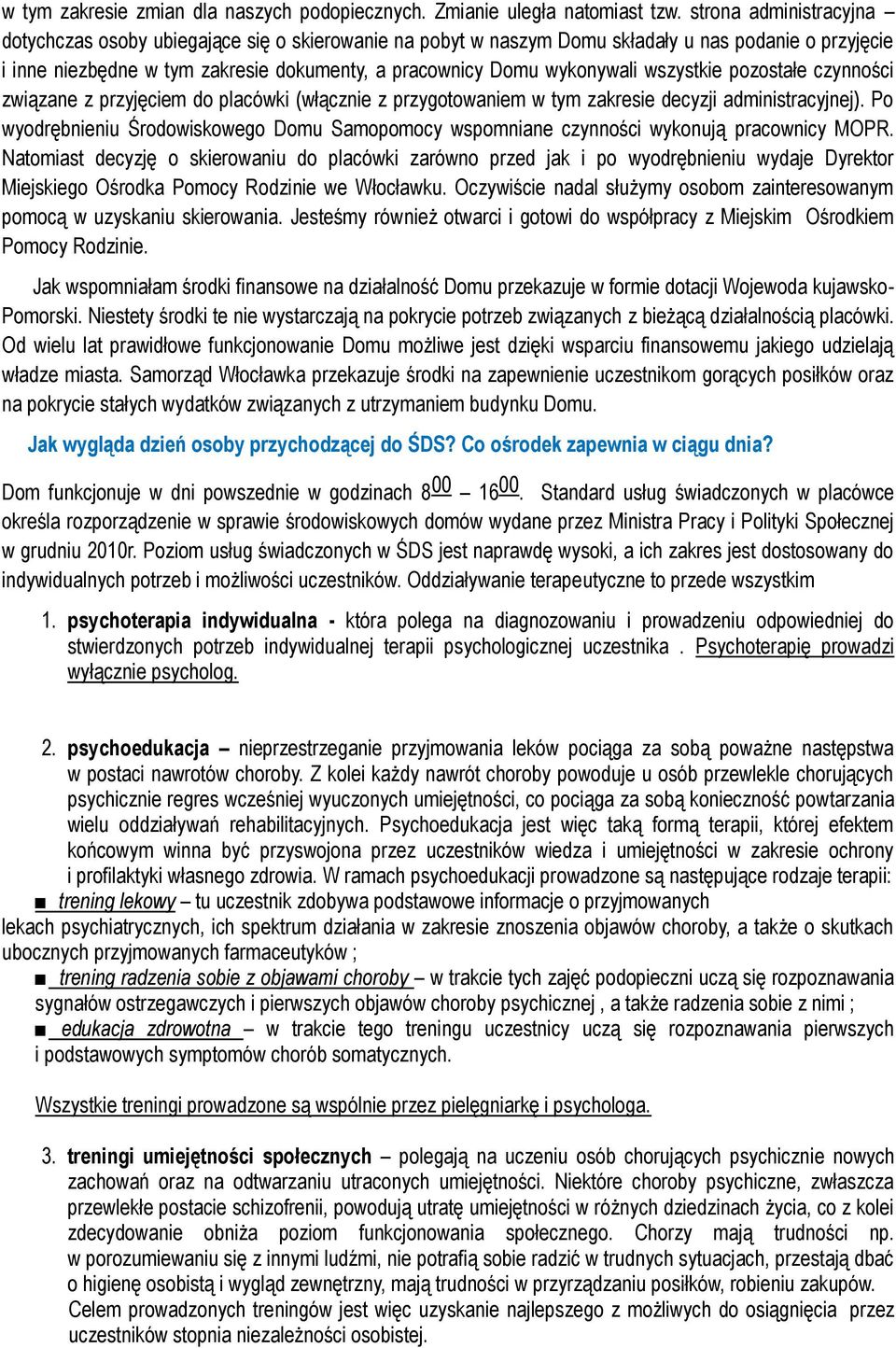 w tym zakresie zmian dla naszych podopiecznych. Zmianie uległa natomiast tzw. strona administracyjna – dotychczas osoby ubiegające się o skierowanie na pobyt w naszym Domu składały u nas podanie o przyjęcie i inne niezbędne w tym zakresie dokumenty, a pracownicy Domu wykonywali wszystkie pozostałe czynności związane z przyjęciem do placówki (włącznie z przygotowaniem w tym zakresie decyzji administracyjnej). Po wyodrębnieniu Środowiskowego Domu Samopomocy wspomniane czynności wykonują pracownicy MOPR. Natomiast decyzję o skierowaniu do placówki zarówno przed jak i po wyodrębnieniu wydaje Dyrektor Miejskiego Ośrodka Pomocy Rodzinie we Włocławku. Oczywiście nadal służymy osobom zainteresowanym pomocą w uzyskaniu skierowania. Jesteśmy również otwarci i gotowi do współpracy z Miejskim Ośrodkiem Pomocy Rodzinie.

Jak wspomniałam środki finansowe na działalność Domu przekazuje w formie dotacji Wojewoda kujawsko-Pomorski. Niestety środki te nie wystarczają na pokrycie potrzeb związanych z bieżącą działalnością placówki. Od wielu lat prawidłowe funkcjonowanie Domu możliwe jest dzięki wsparciu finansowemu jakiego udzielają władze miasta. Samorząd Włocławka przekazuje środki na zapewnienie uczestnikom gorących posiłków oraz na pokrycie stałych wydatków związanych z utrzymaniem budynku Domu.

Jak wygląda dzień osoby przychodzącej do ŚDS? Co ośrodek zapewnia w ciągu dnia?

Dom funkcjonuje w dni powszednie w godzinach $8^{00}$ – $16^{00}$. Standard usług świadczonych w placówce określa rozporządzenie w sprawie środowiskowych domów wydane przez Ministra Pracy i Polityki Społecznej w grudniu 2010r. Poziom usług świadczonych w ŚDS jest naprawdę wysoki, a ich zakres jest dostosowany do indywidualnych potrzeb i możliwości uczestników. Oddziaływanie terapeutyczne to przede wszystkim

1. psychoterapia indywidualna - która polega na diagnozowaniu i prowadzeniu odpowiedniej do stwierdzonych potrzeb indywidualnej terapii psychologicznej uczestnika . Psychoterapię prowadzi wyłącznie psycholog.

2. psychoedukacja – nieprzestrzeganie przyjmowania leków pociąga za sobą poważne następstwa w postaci nawrotów choroby. Z kolei każdy nawrót choroby powoduje u osób przewlekle chorujących psychicznie regres wcześniej wyuczonych umiejętności, co pociąga za sobą konieczność powtarzania wielu oddziaływań rehabilitacyjnych. Psychoedukacja jest więc taką formą terapii, której efektem końcowym winna być przyswojona przez uczestników wiedza i umiejętności w zakresie ochrony i profilaktyki własnego zdrowia. W ramach psychoedukacji prowadzone są następujące rodzaje terapii:
■ trening lekowy – tu uczestnik zdobywa podstawowe informacje o przyjmowanych lekach psychiatrycznych, ich spektrum działania w zakresie znoszenia objawów choroby, a także o skutkach ubocznych przyjmowanych farmaceutyków ;
■ trening radzenia sobie z objawami choroby – w trakcie tych zajęć podopieczni uczą się rozpoznawania sygnałów ostrzegawczych i pierwszych objawów choroby psychicznej , a także radzenia sobie z nimi ;
■ edukacja zdrowotna – w trakcie tego treningu uczestnicy uczą się rozpoznawania pierwszych i podstawowych symptomów chorób somatycznych.

Wszystkie treningi prowadzone są wspólnie przez pielęgniarkę i psychologa.

3. treningi umiejętności społecznych – polegają na uczeniu osób chorujących psychicznie nowych zachowań oraz na odtwarzaniu utraconych umiejętności. Niektóre choroby psychiczne, zwłaszcza przewlekłe postacie schizofrenii, powodują utratę umiejętności w różnych dziedzinach życia, co z kolei zdecydowanie obniża poziom funkcjonowania społecznego. Chorzy mają trudności np. w porozumiewaniu się z innymi ludźmi, nie potrafią sobie radzić w trudnych sytuacjach, przestają dbać o higienę osobistą i wygląd zewnętrzny, mają trudności w przyrządzaniu posiłków, robieniu zakupów. Celem prowadzonych treningów jest więc uzyskanie najlepszego z możliwych do osiągnięcia przez uczestników stopnia niezależności osobistej.